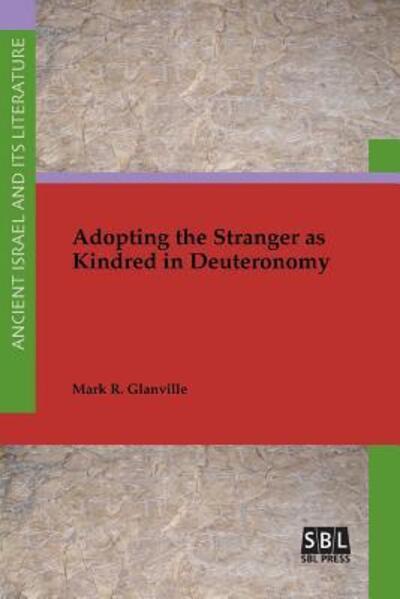 ANCIENT ISRAEL AND ITS LITERATURE

Adopting the Stranger as Kindred in Deuteronomy

Mark R. Glanville

SBL
SBL PRESS